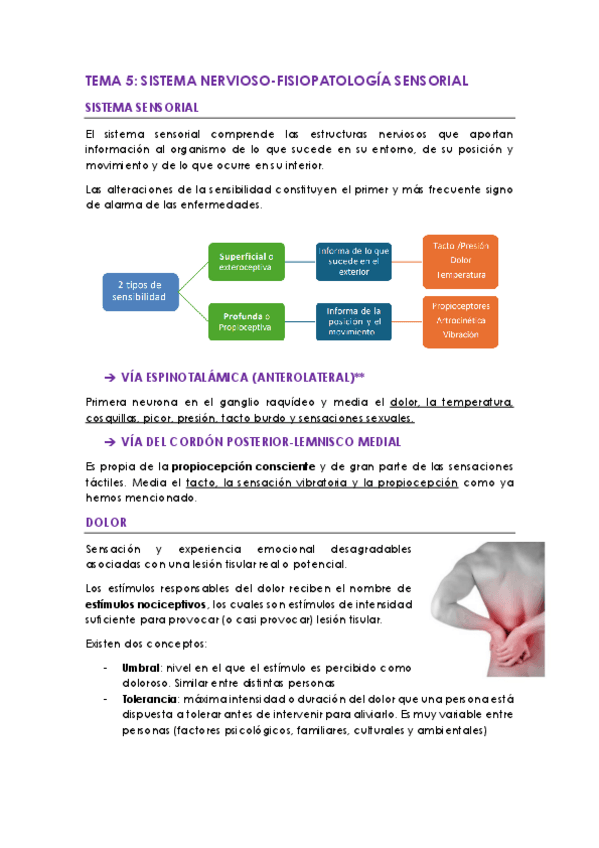 TEMA 5: SISTEMA NERVIOSO-FISIOPATOLOGÍA SENSORIAL

SISTEMA SENSORIAL

El sistema sensorial comprende las estructuras nerviosos que aportan información al organismo de lo que sucede en su entorno, de su posición y movimiento y de lo que ocurre en su interior.

Las alteraciones de la sensibilidad constituyen el primer y más frecuente signo de alarma de las enfermedades.

2 tipos de sensibilidad

Superficial o exteroceptiva

Informa de lo que sucede en el exterior

Tacto /Presión
Dolor
Temperatura

Profunda o Propioceptiva

Informa de la posición y el movimiento

Propioceptores
Artrocinética
Vibración

→ VÍA ESPINOTALÁMICA (ANTEROLATERAL)**

Primera neurona en el ganglio raquídeo y media el dolor, la temperatura, cosquillas, picor, presión, tacto burdo y sensaciones sexuales.

→ VÍA DEL CORDÓN POSTERIOR-LEMNISCO MEDIAL

Es propia de la propiocepción consciente y de gran parte de las sensaciones táctiles. Media el tacto, la sensación vibratoria y la propiocepción como ya hemos mencionado.

DOLOR

Sensación y experiencia emocional desagradables asociadas con una lesión tisular real o potencial.

Los estímulos responsables del dolor reciben el nombre de estímulos nociceptivos, los cuales son estímulos de intensidad suficiente para provocar (o casi provocar) lesión tisular.

Existen dos conceptos:

- Umbral: nivel en el que el estímulo es percibido como doloroso. Similar entre distintas personas
- Tolerancia: máxima intensidad o duración del dolor que una persona está dispuesta a tolerar antes de intervenir para aliviarlo. Es muy variable entre personas (factores psicológicos, familiares, culturales y ambientales)